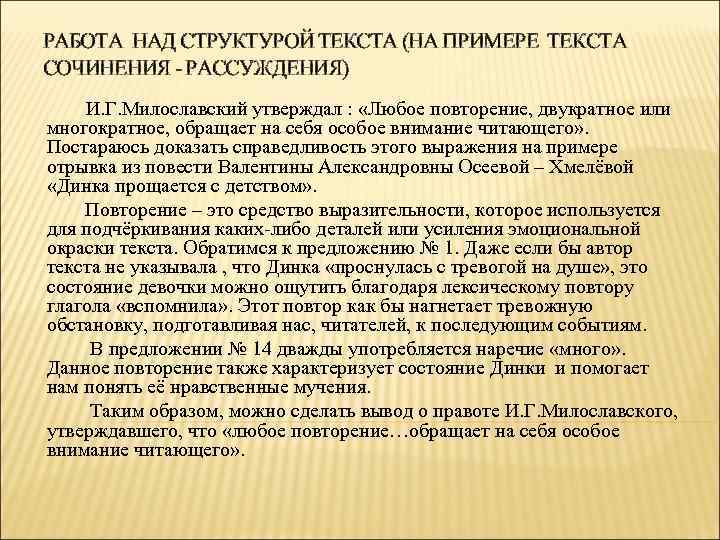 РАБОТА НАД СТРУКТУРОЙ ТЕКСТА (НА ПРИМЕРЕ ТЕКСТА СОЧИНЕНИЯ - РАССУЖДЕНИЯ)

И.Г.Милославский утверждал : «Любое повторение, двукратное или многократное, обращает на себя особое внимание читающего». Постараюсь доказать справедливость этого выражения на примере отрывка из повести Валентины Александровны Осеевой – Хмелёвой «Динка прощается с детством».

Повторение – это средство выразительности, которое используется для подчёркивания каких-либо деталей или усиления эмоциональной окраски текста. Обратимся к предложению № 1. Даже если бы автор текста не указывала , что Динка «проснулась с тревогой на душе», это состояние девочки можно ощутить благодаря лексическому повтору глагола «вспомнила». Этот повтор как бы нагнетает тревожную обстановку, подготавливая нас, читателей, к последующим событиям.

В предложении № 14 дважды употребляется наречие «много». Данное повторение также характеризует состояние Динки и помогает нам понять её нравственные мучения.

Таким образом, можно сделать вывод о правоте И.Г.Милославского, утверждавшего, что «любое повторение…обращает на себя особое внимание читающего».